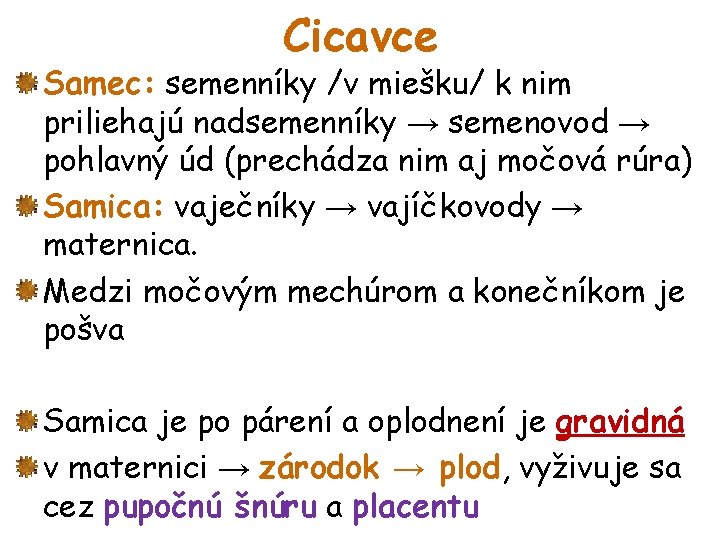 Cicavce

Samec: semenníky /v miešku/ k nim priliehajú nadsemenníky → semenovod → pohlavný úd (prechádza nim aj močová rúra)

Samica: vaječníky → vajíčkovody → maternica.

Medzi močovým mechúrom a konečníkom je pošva

Samica je po párení a oplodnení je gravidná

v maternici → zárodok → plod, vyživuje sa cez pupočnú šnúru a placentu